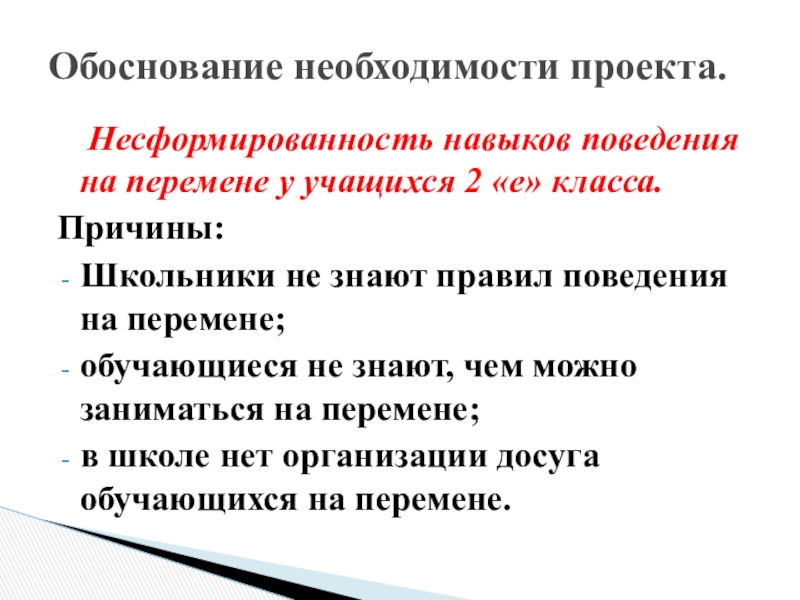 Обоснование необходимости проекта.

Несформированность навыков поведения на перемене у учащихся 2 «е» класса.

Причины:

- Школьники не знают правил поведения на перемене;
- обучающиеся не знают, чем можно заниматься на перемене;
- в школе нет организации досуга обучающихся на перемене.